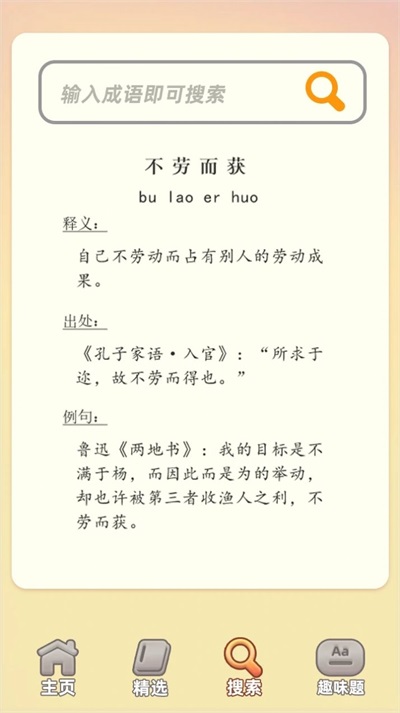 输入成语即可搜索

不劳而获
bu lao er huo

释义：
自己不劳动而占有别人的劳动成果。

出处：
《孔子家语·入官》：“所求于迩，故不劳而得也。”

例句：
鲁迅《两地书》：我的目标是不满于杨，而因此而是为的举动，却也许被第三者收渔人之利，不劳而获。

主页 精选 搜索 Aa 趣味题